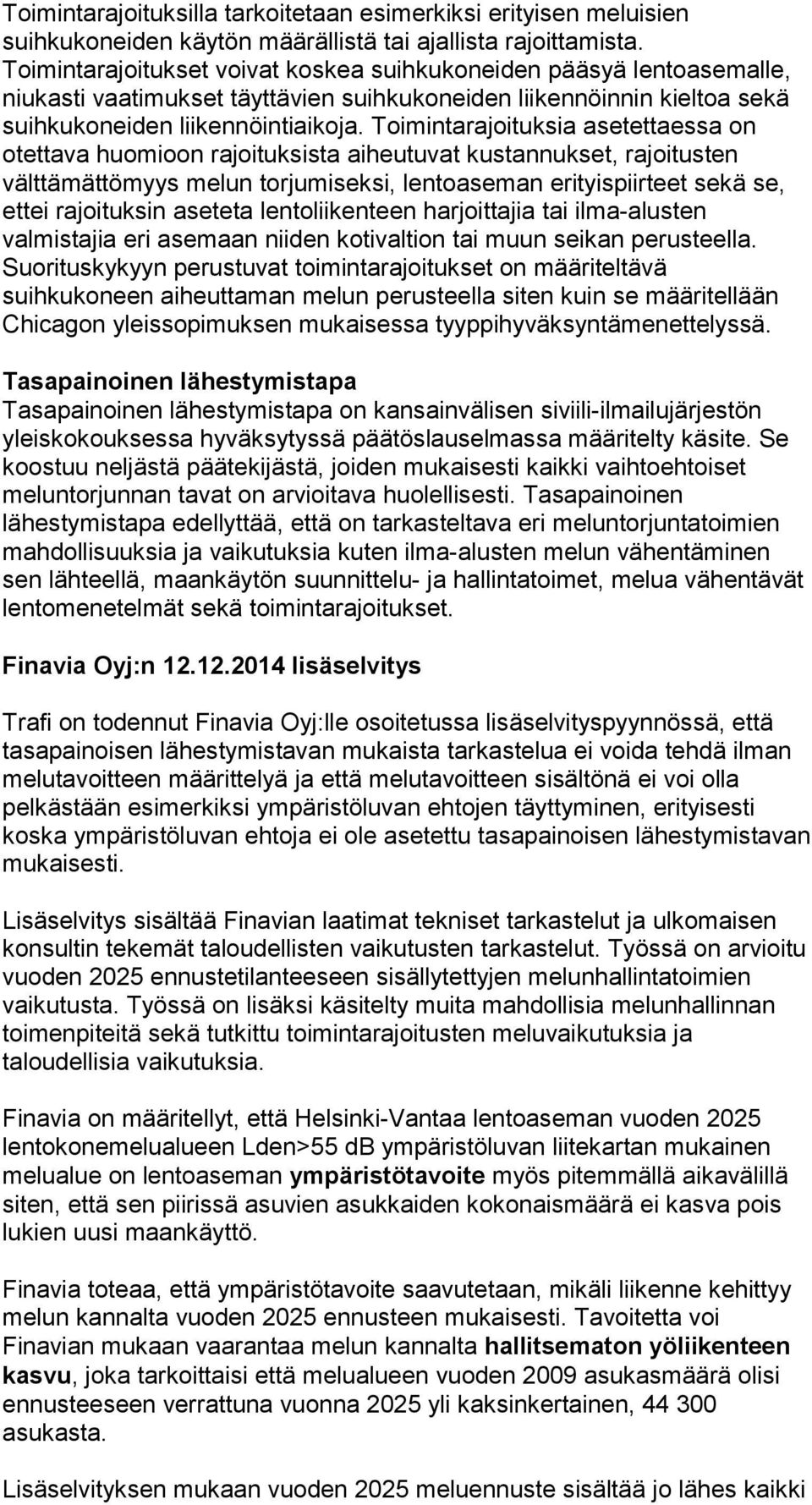 Toimintarajoituksilla tarkoitetaan esimerkiksi erityisen meluisien suihkukoneiden käytön määrällistä tai ajallista rajoittamista. Toimintarajoitukset voivat koskea suihkukoneiden pääsyä lentoasemalle, niukasti vaatimukset täyttävien suihkukoneiden liikennöinnin kieltoa sekä suihkukoneiden liikennöintiaikoja. Toimintarajoituksia asetettaessa on otettava huomioon rajoituksista aiheutuvat kustannukset, rajoitusten välttämättömyys melun torjumiseksi, lentoaseman erityispiirteet sekä se, ettei rajoituksin aseteta lentoliikenteen harjoittajia tai ilma-alusten valmistajia eri asemaan niiden kotivaltion tai muun seikan perusteella. Suorituskykyyn perustuvat toimintarajoitukset on määriteltävä suihkukoneen aiheuttaman melun perusteella siten kuin se määritellään Chicagon yleissopimuksen mukaisessa tyyppihyväksyntämenettelyssä.

Tasapainoinen lähestymistapa
Tasapainoinen lähestymistapa on kansainvälisen siviili-ilmailujärjestön yleiskokouksessa hyväksytyssä päätöslauselmassa määritelty käsite. Se koostuu neljästä päätekijästä, joiden mukaisesti kaikki vaihtoehtoiset meluntorjunnan tavat on arvioitava huolellisesti. Tasapainoinen lähestymistapa edellyttää, että on tarkasteltava eri meluntorjuntatoimien mahdollisuuksia ja vaikutuksia kuten ilma-alusten melun vähentäminen sen lähteellä, maankäytön suunnittelu- ja hallintatoimet, melua vähentävät lentomenetelmät sekä toimintarajoitukset.

Finavia Oyj:n 12.12.2014 lisäselvitys

Trafi on todennut Finavia Oyj:lle osoitetussa lisäselvityspyynnössä, että tasapainoisen lähestymistavan mukaista tarkastelua ei voida tehdä ilman melutavoitteen määrittelyä ja että melutavoitteen sisältönä ei voi olla pelkästään esimerkiksi ympäristöluvan ehtojen täyttyminen, erityisesti koska ympäristöluvan ehtoja ei ole asetettu tasapainoisen lähestymistavan mukaisesti.

Lisäselvitys sisältää Finavian laatimat tekniset tarkastelut ja ulkomaisen konsultin tekemät taloudellisten vaikutusten tarkastelut. Työssä on arvioitu vuoden 2025 ennustetilanteeseen sisällytettyjen melunhallintatoimien vaikutusta. Työssä on lisäksi käsitelty muita mahdollisia melunhallinnan toimenpiteitä sekä tutkittu toimintarajoitusten meluvaikutuksia ja taloudellisia vaikutuksia.

Finavia on määritellyt, että Helsinki-Vantaa lentoaseman vuoden 2025 lentokonemelualueen Lden>55 dB ympäristöluvan liitekartan mukainen melualue on lentoaseman ympäristötavoite myös pitemmällä aikavälillä siten, että sen piirissä asuvien asukkaiden kokonaismäärä ei kasva pois lukien uusi maankäyttö.

Finavia toteaa, että ympäristötavoite saavutetaan, mikäli liikenne kehittyy melun kannalta vuoden 2025 ennusteen mukaisesti. Tavoitetta voi Finavian mukaan vaarantaa melun kannalta hallitsematon yöliikenteen kasvu, joka tarkoittaisi että melualueen vuoden 2009 asukasmäärä olisi ennusteeseen verrattuna vuonna 2025 yli kaksinkertainen, 44 300 asukasta.

Lisäselvityksen mukaan vuoden 2025 meluennuste sisältää jo lähes kaikki